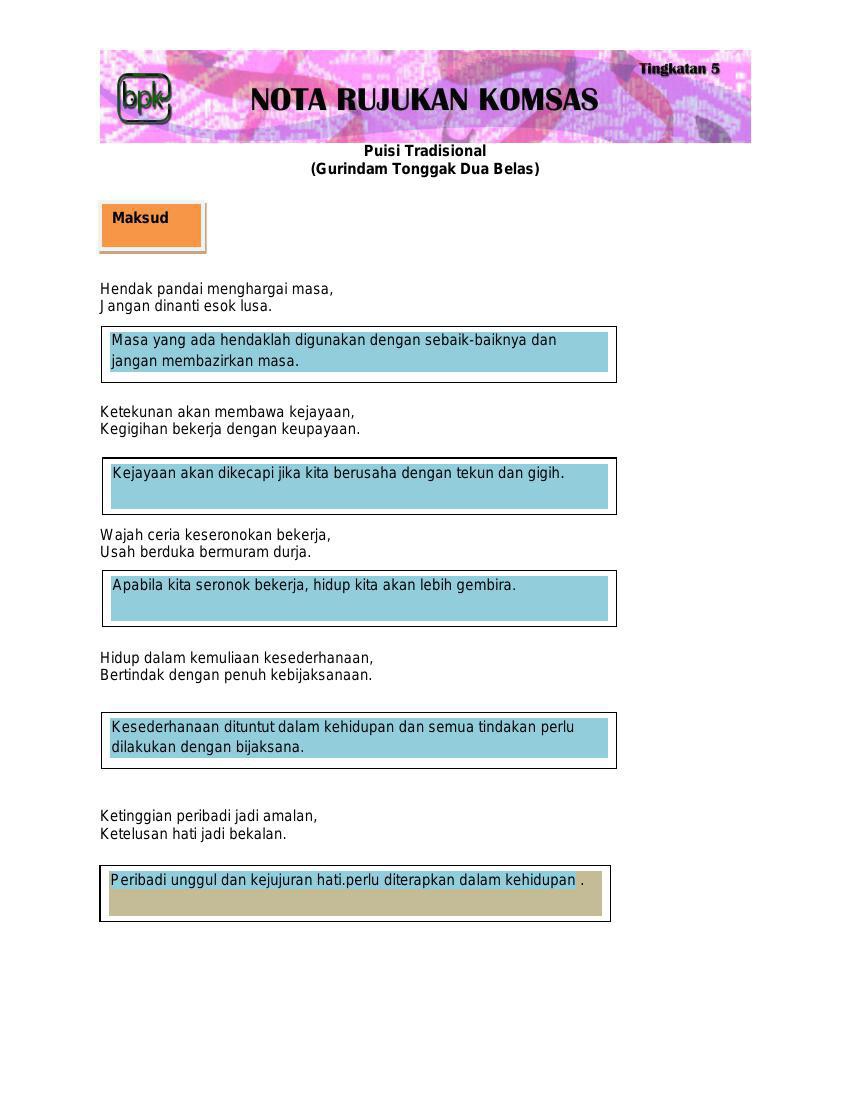 bpk

Tingkatan 5

NOTA RUJUKAN KOMSAS

Puisi Tradisional
(Gurindam Tonggak Dua Belas)

Maksud

Hendak pandai menghargai masa,
Jangan dinanti esok lusa.

Masa yang ada hendaklah digunakan dengan sebaik-baiknya dan jangan membazirkan masa.

Ketekunan akan membawa kejayaan,
Kegigihan bekerja dengan keupayaan.

Kejayaan akan dikecapi jika kita berusaha dengan tekun dan gigih.

Wajah ceria keseronokan bekerja,
Usah berduka bermuram durja.

Apabila kita seronok bekerja, hidup kita akan lebih gembira.

Hidup dalam kemuliaan kesederhanaan,
Bertindak dengan penuh kebijaksanaan.

Kesederhanaan dituntut dalam kehidupan dan semua tindakan perlu dilakukan dengan bijaksana.

Ketinggian peribadi jadi amalan,
Ketelusan hati jadi bekalan.

Peribadi unggul dan kejujuran hati.perlu diterapkan dalam kehidupan .